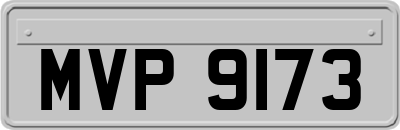 MVP 9173